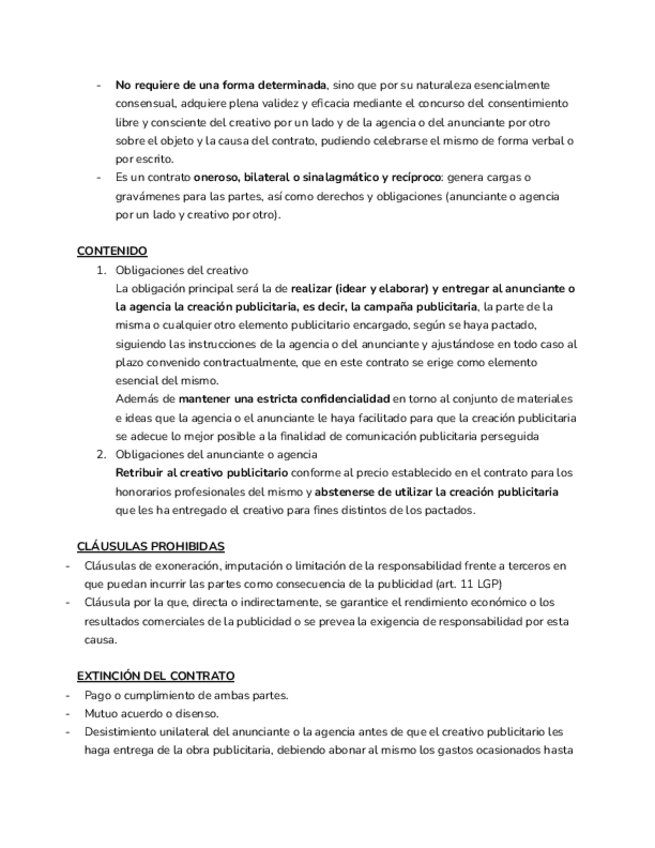 - No requiere de una forma determinada, sino que por su naturaleza esencialmente consensual, adquiere plena validez y eficacia mediante el concurso del consentimiento libre y consciente del creativo por un lado y de la agencia o del anunciante por otro sobre el objeto y la causa del contrato, pudiendo celebrarse el mismo de forma verbal o por escrito.
- Es un contrato oneroso, bilateral o sinalagmático y recíproco: genera cargas o gravámenes para las partes, así como derechos y obligaciones (anunciante o agencia por un lado y creativo por otro).

CONTENIDO
1. Obligaciones del creativo
La obligación principal será la de realizar (idear y elaborar) y entregar al anunciante o la agencia la creación publicitaria, es decir, la campaña publicitaria, la parte de la misma o cualquier otro elemento publicitario encargado, según se haya pactado, siguiendo las instrucciones de la agencia o del anunciante y ajustándose en todo caso al plazo convenido contractualmente, que en este contrato se erige como elemento esencial del mismo.
Además de mantener una estricta confidencialidad en torno al conjunto de materiales e ideas que la agencia o el anunciante le haya facilitado para que la creación publicitaria se adecue lo mejor posible a la finalidad de comunicación publicitaria perseguida
2. Obligaciones del anunciante o agencia
Retribuir al creativo publicitario conforme al precio establecido en el contrato para los honorarios profesionales del mismo y abstenerse de utilizar la creación publicitaria que les ha entregado el creativo para fines distintos de los pactados.

CLÁUSULAS PROHIBIDAS
- Cláusulas de exoneración, imputación o limitación de la responsabilidad frente a terceros en que puedan incurrir las partes como consecuencia de la publicidad (art. 11 LGP)
- Cláusula por la que, directa o indirectamente, se garantice el rendimiento económico o los resultados comerciales de la publicidad o se prevea la exigencia de responsabilidad por esta causa.

EXTINCIÓN DEL CONTRATO
- Pago o cumplimiento de ambas partes.
- Mutuo acuerdo o disenso.
- Desistimiento unilateral del anunciante o la agencia antes de que el creativo publicitario les haga entrega de la obra publicitaria, debiendo abonar al mismo los gastos ocasionados hasta